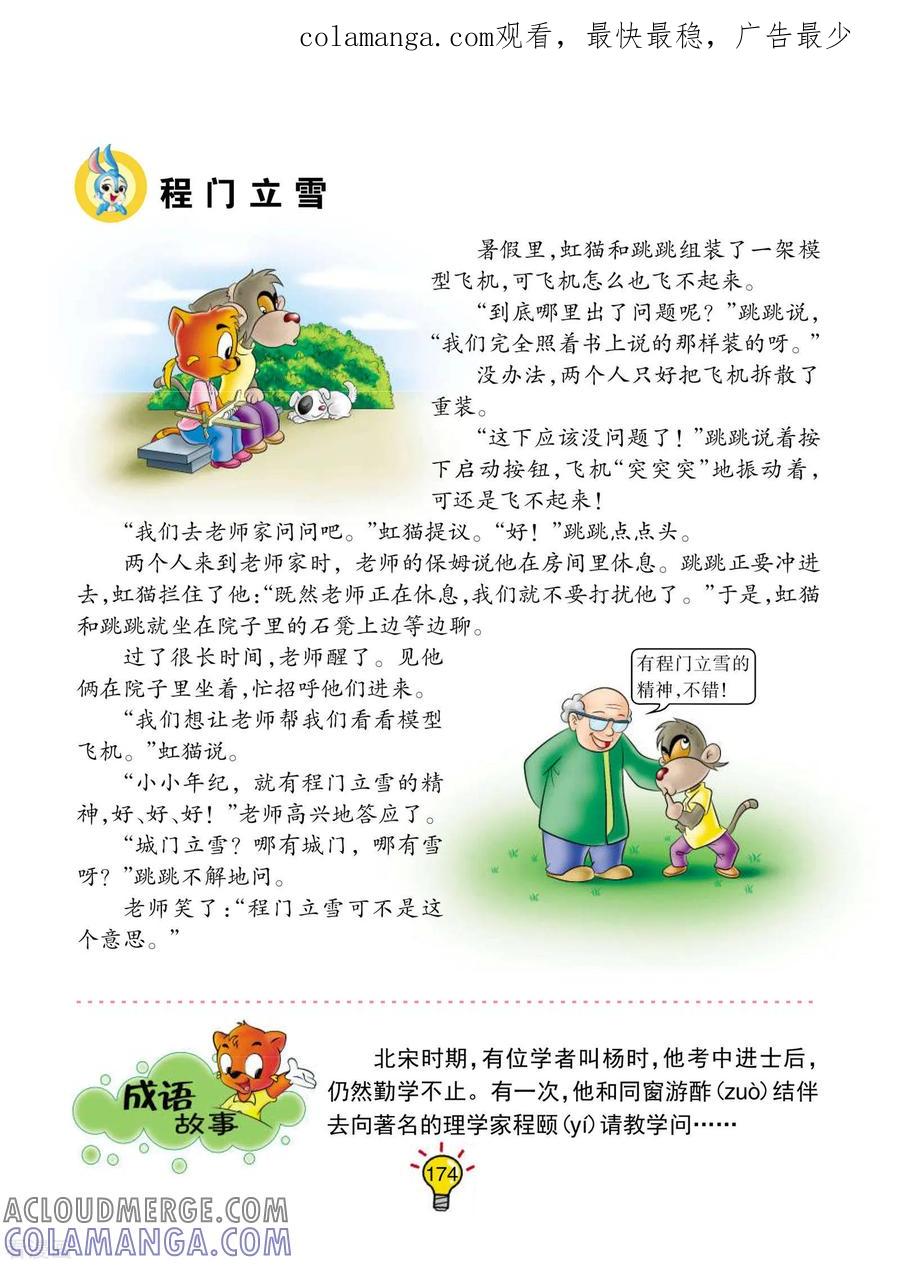 colamanga.com观看，最快最稳，广告最少

程门立雪

暑假里，虹猫和跳跳组装了一架模型飞机，可飞机怎么也飞不起来。

“到底哪里出了问题呢？”跳跳说，“我们完全照着书上说的那样装的呀。”

没办法，两个人只好把飞机拆散了重装。

“这下应该没问题了！”跳跳说着按下启动按钮，飞机“突突突”地振动着，可还是飞不起来！

“我们去老师家问问吧。”虹猫提议。“好！”跳跳点点头。

两个人来到老师家时，老师的保姆说他在房间里休息。跳跳正要冲进去，虹猫拦住了他：“既然老师正在休息，我们就不要打扰他了。”于是，虹猫和跳跳就坐在院子里的石凳上边等边聊。

过了很长时间，老师醒了。见他俩在院子里坐着，忙招呼他们进来。

“我们想让老师帮我们看看模型飞机。”虹猫说。

“小小年纪，就有程门立雪的精神，好、好、好！”老师高兴地答应了。

“城门立雪？哪有城门，哪有雪呀？”跳跳不解地问。

老师笑了：“程门立雪可不是这个意思。”

有程门立雪的精神，不错！

成语故事

北宋时期，有位学者叫杨时，他考中进士后，仍然勤学不止。有一次，他和同窗游酢(zuò)结伴去向著名的理学家程颐(yí)请教学问……

174

ACLOUDMERGE.COM
COLAMANGA.COM